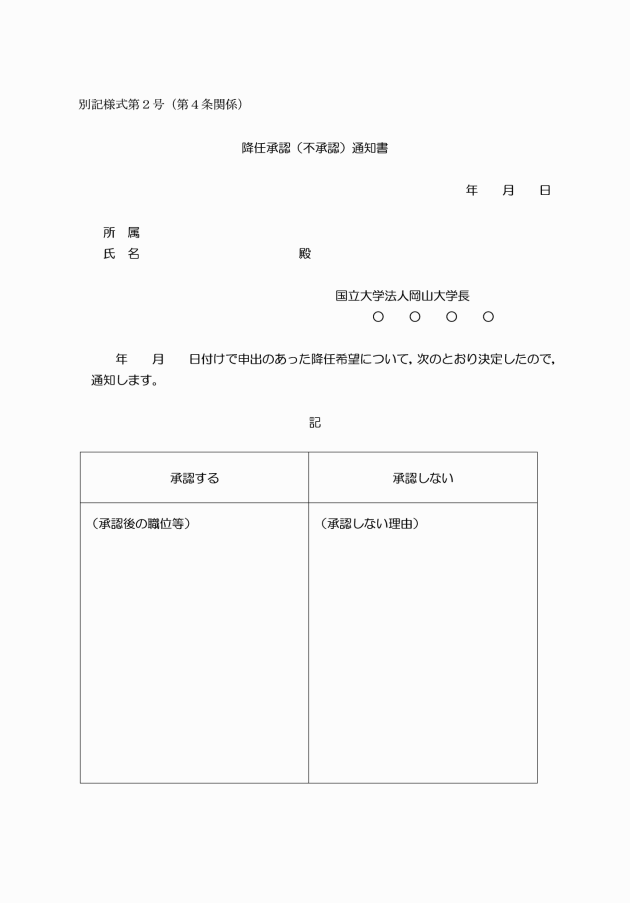 別記様式第２号（第４条関係）

降任承認（不承認）通知書

年　　月　　日

所　属
氏　名　　　　　　　　　　　殿

国立大学法人岡山大学長
○　○　○　○

年　　月　　日付けで申出のあった降任希望について，次のとおり決定したので，通知します。

記

| 承認する | 承認しない |
|---|---|
| （承認後の職位等） | （承認しない理由） |